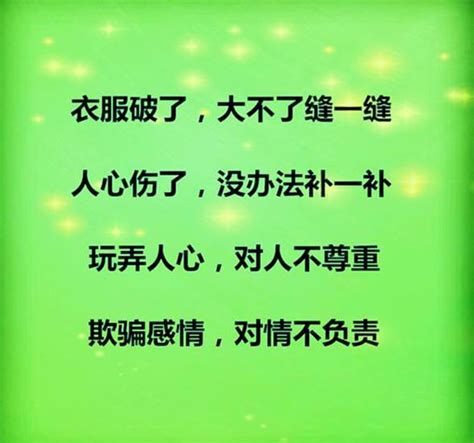 衣服破了，大不了缝一缝

人心伤了，没办法补一补

玩弄人心，对人不尊重

欺骗感情，对情不负责